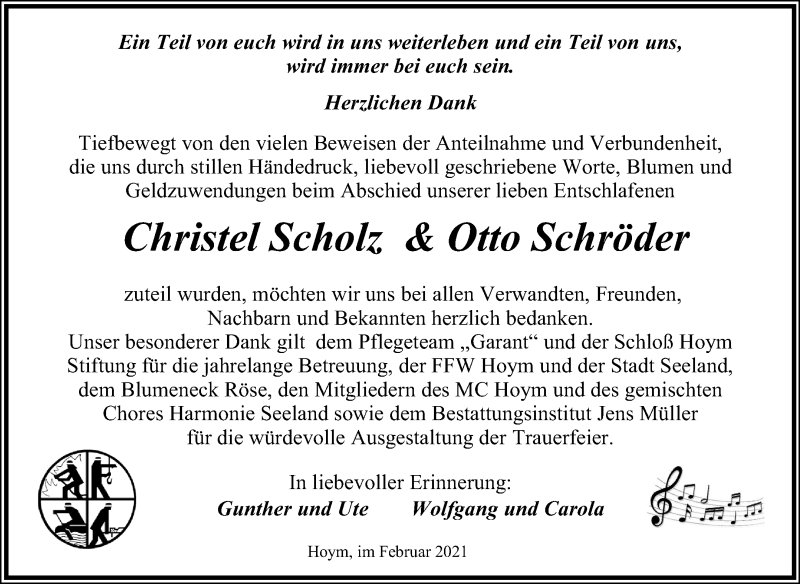 Ein Teil von euch wird in uns weiterleben und ein Teil von uns, wird immer bei euch sein.

Herzlichen Dank

Tiefbewegt von den vielen Beweisen der Anteilnahme und Verbundenheit, die uns durch stillen Händedruck, liebevoll geschriebene Worte, Blumen und Geldzuwendungen beim Abschied unserer lieben Entschlafenen

Christel Scholz & Otto Schröder

zuteil wurden, möchten wir uns bei allen Verwandten, Freunden, Nachbarn und Bekannten herzlich bedanken.
Unser besonderer Dank gilt dem Pflegeteam „Garant“ und der Schloß Hoym Stiftung für die jahrelange Betreuung, der FFW Hoym und der Stadt Seeland, dem Blumeneck Röse, den Mitgliedern des MC Hoym und des gemischten Chores Harmonie Seeland sowie dem Bestattungsinstitut Jens Müller für die würdevolle Ausgestaltung der Trauerfeier.

In liebevoller Erinnerung:
Gunther und Ute Wolfgang und Carola

Hoym, im Februar 2021